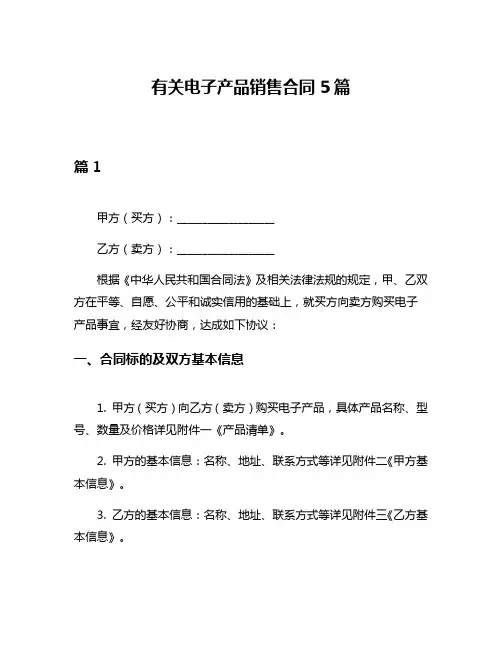 有关电子产品销售合同 5 篇

篇 1

甲方（买方）：________________

乙方（卖方）：________________

根据《中华人民共和国合同法》及相关法律法规的规定，甲、乙双方在平等、自愿、公平和诚实信用的基础上，就买方向卖方购买电子产品事宜，经友好协商，达成如下协议：

一、合同标的及双方基本信息

1. 甲方（买方）向乙方（卖方）购买电子产品，具体产品名称、型号、数量及价格详见附件一《产品清单》。

2. 甲方的基本信息：名称、地址、联系方式等详见附件二《甲方基本信息》。

3. 乙方的基本信息：名称、地址、联系方式等详见附件三《乙方基本信息》。